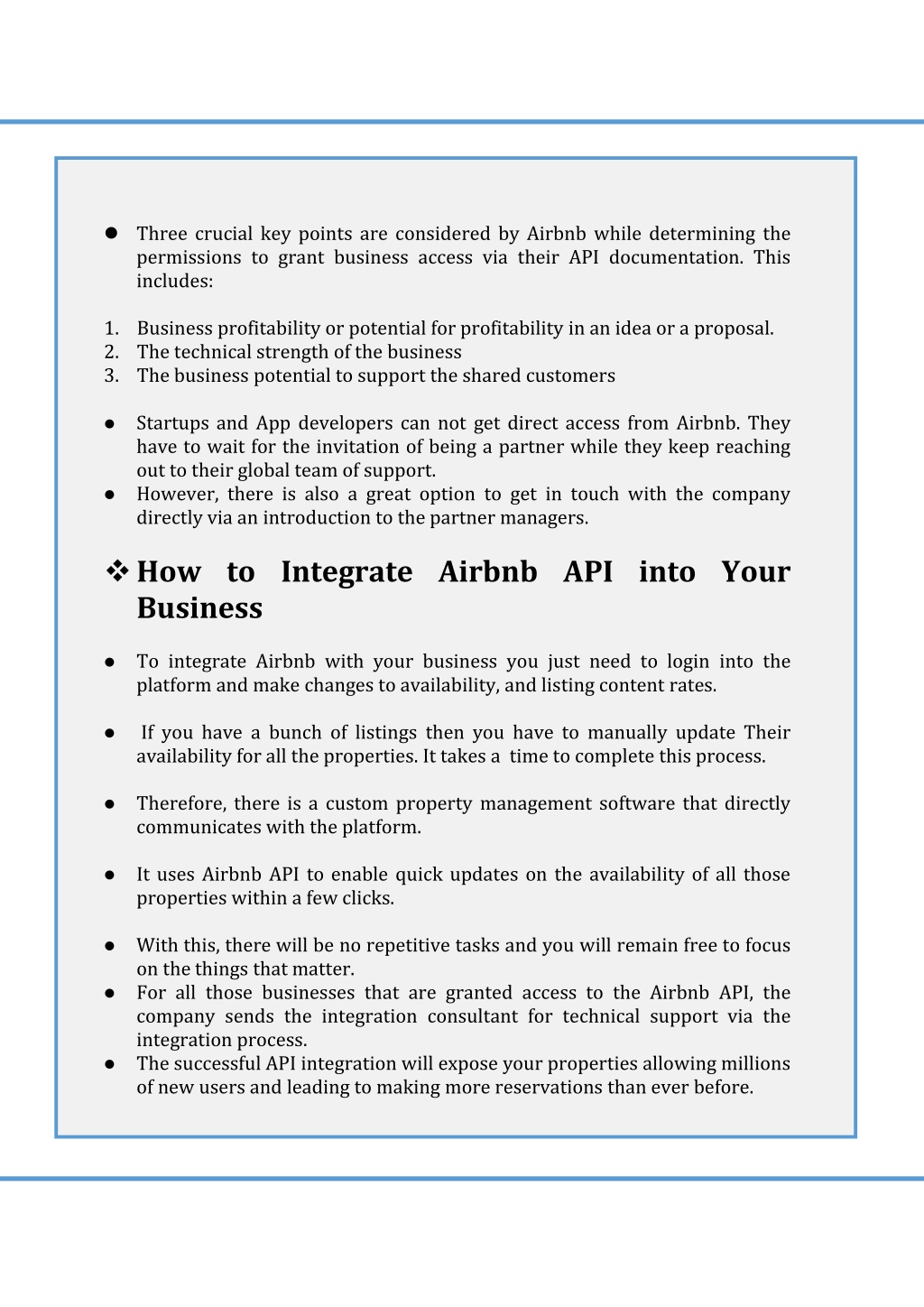 ● Three crucial key points are considered by Airbnb while determining the permissions to grant business access via their API documentation. This includes:

1. Business profitability or potential for profitability in an idea or a proposal.
2. The technical strength of the business
3. The business potential to support the shared customers

● Startups and App developers can not get direct access from Airbnb. They have to wait for the invitation of being a partner while they keep reaching out to their global team of support.
● However, there is also a great option to get in touch with the company directly via an introduction to the partner managers.

❖ How to Integrate Airbnb API into Your Business

● To integrate Airbnb with your business you just need to login into the platform and make changes to availability, and listing content rates.

● If you have a bunch of listings then you have to manually update Their availability for all the properties. It takes a time to complete this process.

● Therefore, there is a custom property management software that directly communicates with the platform.

● It uses Airbnb API to enable quick updates on the availability of all those properties within a few clicks.

● With this, there will be no repetitive tasks and you will remain free to focus on the things that matter.
● For all those businesses that are granted access to the Airbnb API, the company sends the integration consultant for technical support via the integration process.
● The successful API integration will expose your properties allowing millions of new users and leading to making more reservations than ever before.